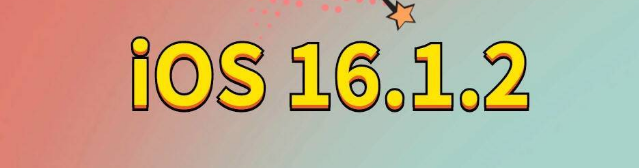 iOS 16.1.2